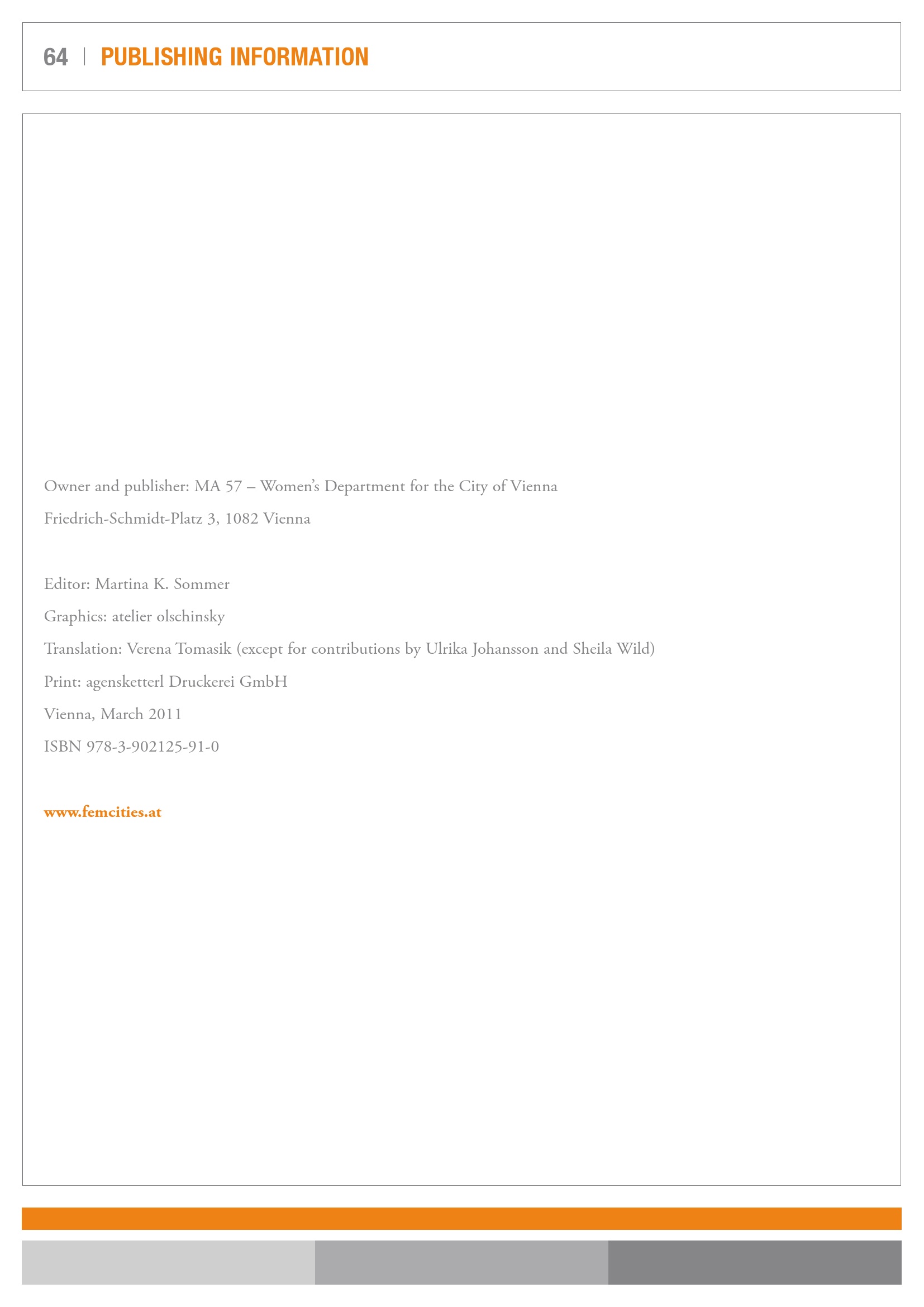 64 | PUBLISHING INFORMATION

Owner and publisher: MA 57 – Women's Department for the City of Vienna
Friedrich-Schmidt-Platz 3, 1082 Vienna

Editor: Martina K. Sommer
Graphics: atelier olschinsky
Translation: Verena Tomasik (except for contributions by Ulrika Johansson and Sheila Wild)
Print: agensketterl Druckerei GmbH
Vienna, March 2011
ISBN 978-3-902125-91-0

www.femcities.at